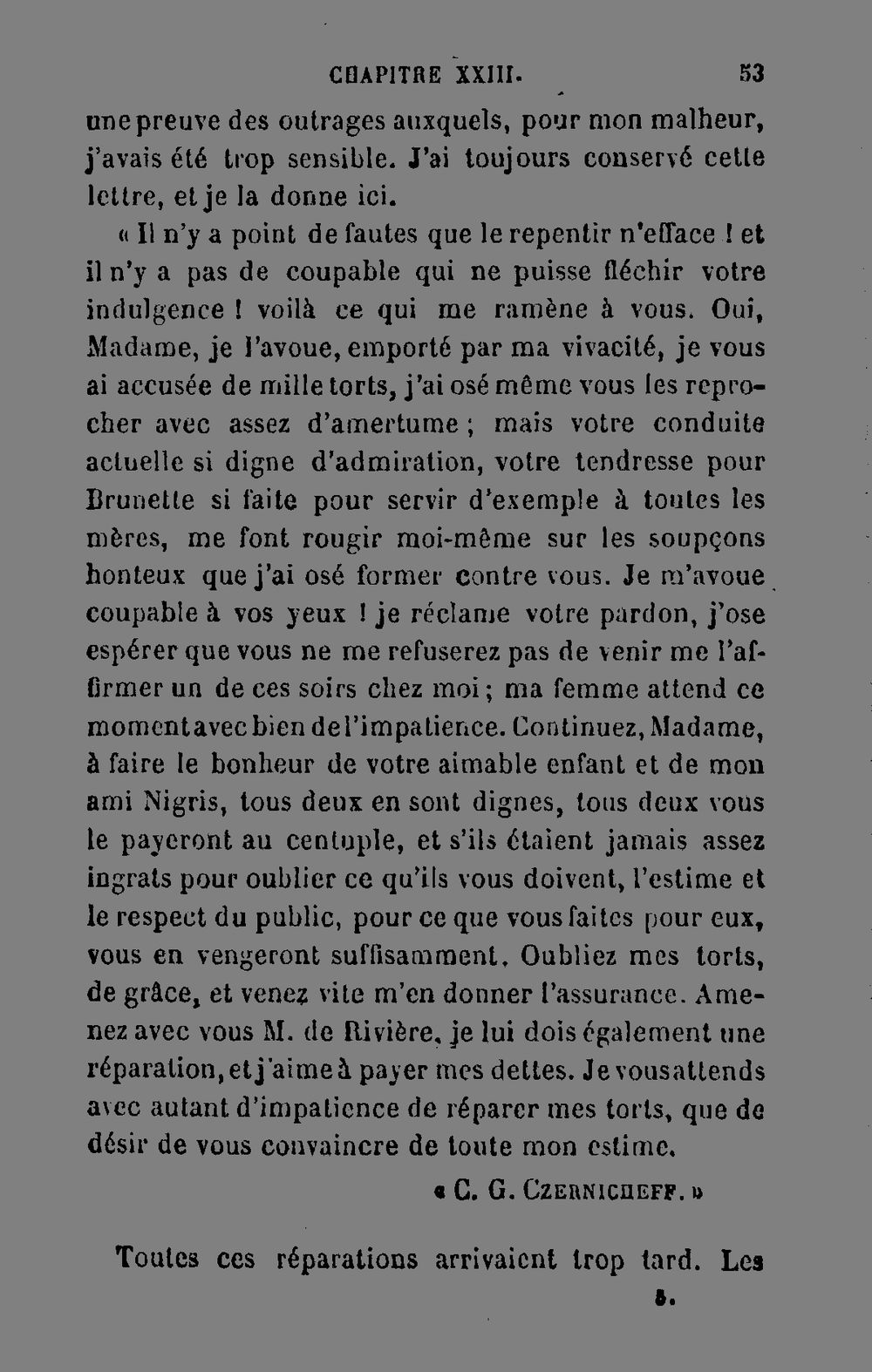 CHAPITRE XXIII. 53

une preuve des outrages auxquels, pour mon malheur, j'avais été trop sensible. J'ai toujours conservé cette lettre, et je la donne ici.

« Il n'y a point de fautes que le repentir n'efface ! et il n'y a pas de coupable qui ne puisse fléchir votre indulgence ! voilà ce qui me ramène à vous. Oui, Madame, je l'avoue, emporté par ma vivacité, je vous ai accusée de mille torts, j'ai osé même vous les reprocher avec assez d'amertume ; mais votre conduite actuelle si digne d'admiration, votre tendresse pour Brunette si faite pour servir d'exemple à toutes les mères, me font rougir moi-même sur les soupçons honteux que j'ai osé former contre vous. Je m'avoue coupable à vos yeux ! je réclame votre pardon, j'ose espérer que vous ne me refuserez pas de venir me l'affirmer un de ces soirs chez moi ; ma femme attend ce moment avec bien de l'impatience. Continuez, Madame, à faire le bonheur de votre aimable enfant et de mon ami Nigris, tous deux en sont dignes, tous deux vous le payeront au centuple, et s'ils étaient jamais assez ingrats pour oublier ce qu'ils vous doivent, l'estime et le respect du public, pour ce que vous faites pour eux, vous en vengeront suffisamment. Oubliez mes torts, de grâce, et venez vite m'en donner l'assurance. Amenez avec vous M. de Rivière, je lui dois également une réparation, et j'aime à payer mes dettes. Je vous attends avec autant d'impatience de réparer mes torts, que de désir de vous convaincre de toute mon estime.

« C. G. CZERNICHEFF. »

Toutes ces réparations arrivaient trop tard. Les

5.